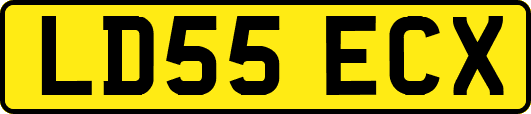 LD55 ECX